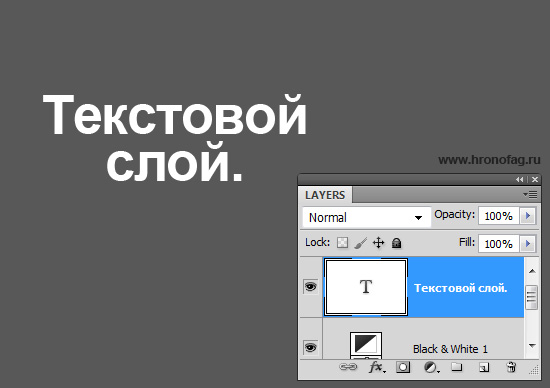 Текстовой слой.

www.hronofag.ru

LAYERS

Normal

Opacity: 100%

Lock:

Fill: 100%

T

Текстовой слой.

Black & White 1

fx